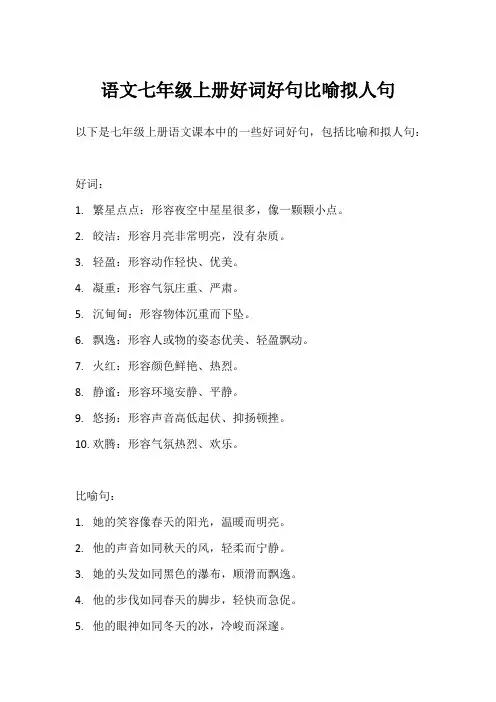 语文七年级上册好词好句比喻拟人句

以下是七年级上册语文课本中的一些好词好句，包括比喻和拟人句：

好词：

1. 繁星点点：形容夜空中星星很多，像一颗颗小点。
2. 皎洁：形容月亮非常明亮，没有杂质。
3. 轻盈：形容动作轻快、优美。
4. 凝重：形容气氛庄重、严肃。
5. 沉甸甸：形容物体沉重而下坠。
6. 飘逸：形容人或物的姿态优美、轻盈飘动。
7. 火红：形容颜色鲜艳、热烈。
8. 静谧：形容环境安静、平静。
9. 悠扬：形容声音高低起伏、抑扬顿挫。
10. 欢腾：形容气氛热烈、欢乐。

比喻句：

1. 她的笑容像春天的阳光，温暖而明亮。
2. 他的声音如同秋天的风，轻柔而宁静。
3. 她的头发如同黑色的瀑布，顺滑而飘逸。
4. 他的步伐如同春天的脚步，轻快而急促。
5. 他的眼神如同冬天的冰，冷峻而深邃。